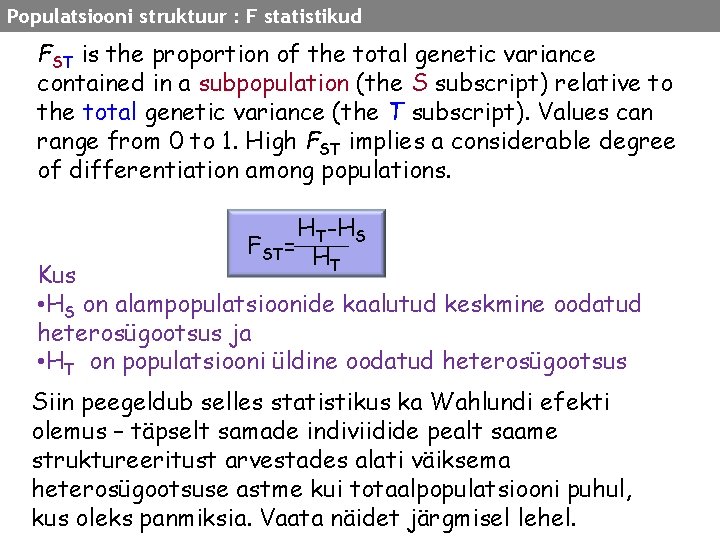 Populatsiooni struktuur : F statistikud

$F_{ST}$ is the proportion of the total genetic variance contained in a subpopulation (the S subscript) relative to the total genetic variance (the T subscript). Values can range from 0 to 1. High $F_{ST}$ implies a considerable degree of differentiation among populations.

$F_{ST}=\frac{H_T-H_S}{H_T}$

Kus
•$H_S$ on alampopulatsioonide kaalutud keskmine oodatud heterosügootsus ja
•$H_T$ on populatsiooni üldine oodatud heterosügootsus

Siin peegeldub selles statistikus ka Wahlundi efekti olemus – täpselt samade indiviidide pealt saame struktureeritust arvestades alati väiksema heterosügootsuse astme kui totaalpopulatsiooni puhul, kus oleks panmiksia. Vaata näidet järgmisel lehel.